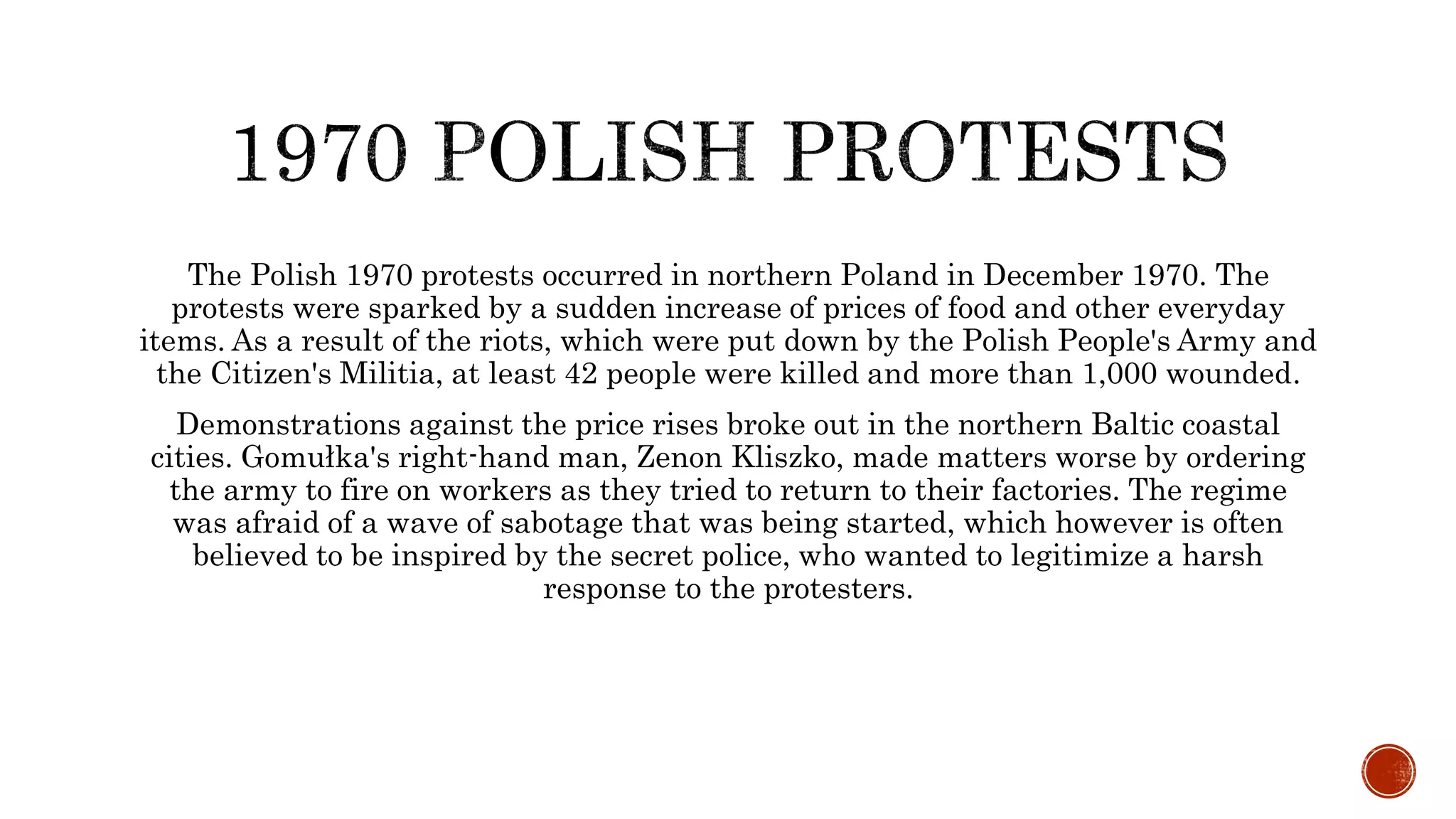 1970 POLISH PROTESTS

The Polish 1970 protests occurred in northern Poland in December 1970. The protests were sparked by a sudden increase of prices of food and other everyday items. As a result of the riots, which were put down by the Polish People's Army and the Citizen's Militia, at least 42 people were killed and more than 1,000 wounded.

Demonstrations against the price rises broke out in the northern Baltic coastal cities. Gomułka's right-hand man, Zenon Kliszko, made matters worse by ordering the army to fire on workers as they tried to return to their factories. The regime was afraid of a wave of sabotage that was being started, which however is often believed to be inspired by the secret police, who wanted to legitimize a harsh response to the protesters.